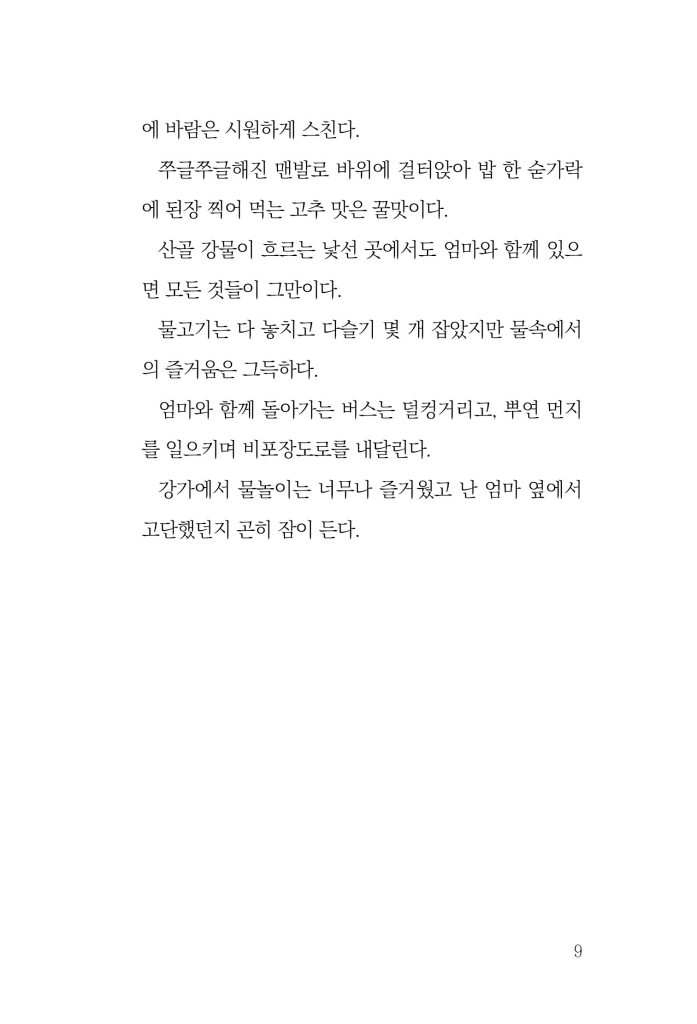 에 바람은 시원하게 스친다.

쭈글쭈글해진 맨발로 바위에 걸터앉아 밥 한 숟가락에 된장 찍어 먹는 고추 맛은 꿀맛이다.

산골 강물이 흐르는 낯선 곳에서도 엄마와 함께 있으면 모든 것들이 그만이다.

물고기는 다 놓치고 다슬기 몇 개 잡았지만 물속에서의 즐거움은 그득하다.

엄마와 함께 돌아가는 버스는 덜컹거리고, 뿌연 먼지를 일으키며 비포장도로를 내달린다.

강가에서 물놀이는 너무나 즐거웠고 난 엄마 옆에서 고단했던지 곤히 잠이 든다.

9